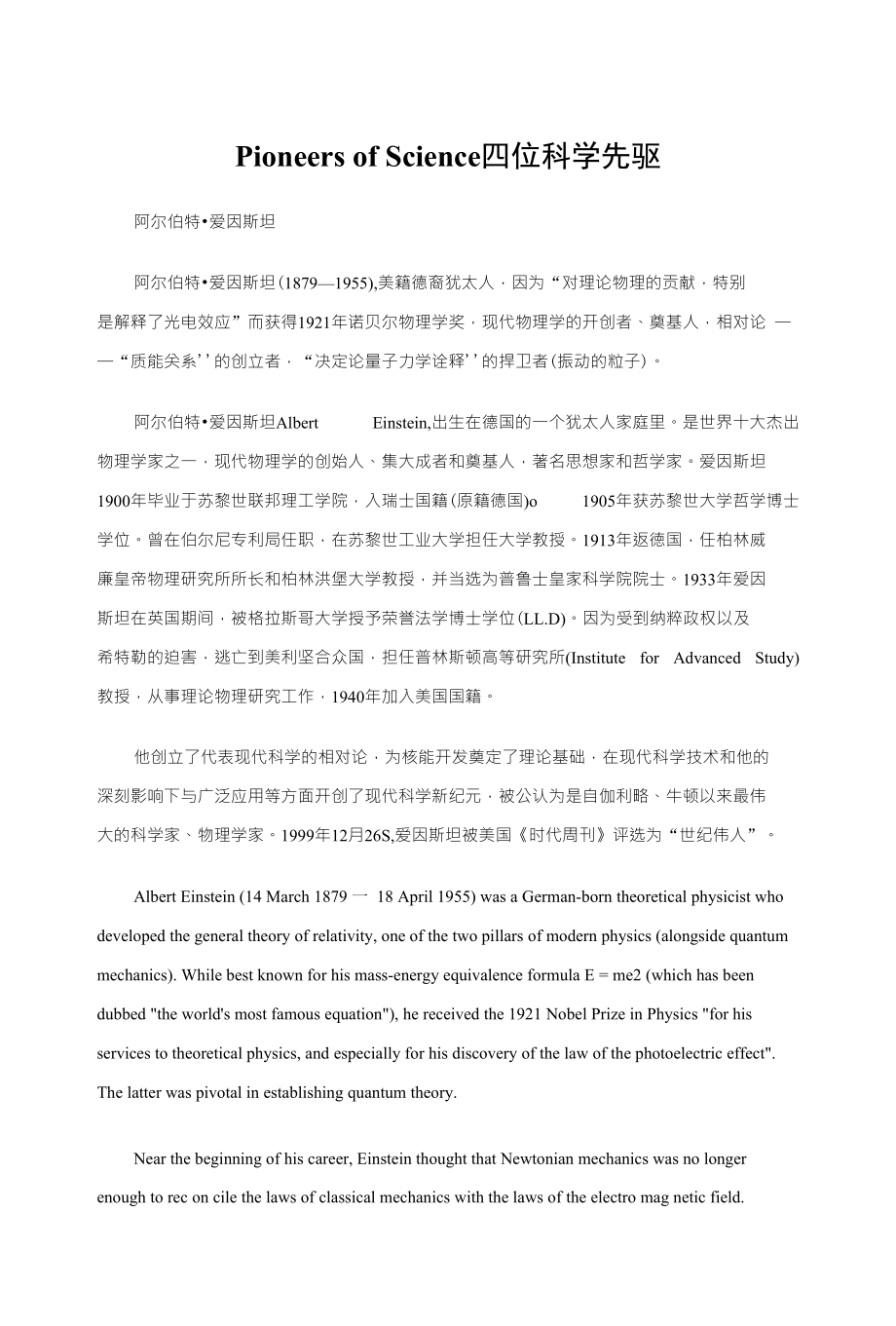 Pioneers of Science四位科学先驱

阿尔伯特•爱因斯坦

阿尔伯特•爱因斯坦(1879—1955),美籍德裔犹太人，因为“对理论物理的贡献，特别是解释了光电效应”而获得1921年诺贝尔物理学奖，现代物理学的开创者、奠基人，相对论 ——“质能关系’’的创立者，“决定论量子力学诠释’’的捍卫者(振动的粒子)。

阿尔伯特•爱因斯坦Albert Einstein,出生在德国的一个犹太人家庭里。是世界十大杰出物理学家之一，现代物理学的创始人、集大成者和奠基人，著名思想家和哲学家。爱因斯坦1900年毕业于苏黎世联邦理工学院，入瑞士国籍(原籍德国)o 1905年获苏黎世大学哲学博士学位。曾在伯尔尼专利局任职，在苏黎世工业大学担任大学教授。1913年返德国，任柏林威廉皇帝物理研究所所长和柏林洪堡大学教授，并当选为普鲁士皇家科学院院士。1933年爱因斯坦在英国期间，被格拉斯哥大学授予荣誉法学博士学位(LL.D)。因为受到纳粹政权以及希特勒的迫害，逃亡到美利坚合众国，担任普林斯顿高等研究所(Institute for Advanced Study)教授，从事理论物理研究工作，1940年加入美国国籍。

他创立了代表现代科学的相对论，为核能开发奠定了理论基础，在现代科学技术和他的深刻影响下与广泛应用等方面开创了现代科学新纪元，被公认为是自伽利略、牛顿以来最伟大的科学家、物理学家。1999年12月26S,爱因斯坦被美国《时代周刊》评选为“世纪伟人”。

Albert Einstein (14 March 1879 一 18 April 1955) was a German-born theoretical physicist who developed the general theory of relativity, one of the two pillars of modern physics (alongside quantum mechanics). While best known for his mass-energy equivalence formula E = me2 (which has been dubbed "the world's most famous equation"), he received the 1921 Nobel Prize in Physics "for his services to theoretical physics, and especially for his discovery of the law of the photoelectric effect". The latter was pivotal in establishing quantum theory.

Near the beginning of his career, Einstein thought that Newtonian mechanics was no longer enough to rec on cile the laws of classical mechanics with the laws of the electro mag netic field.